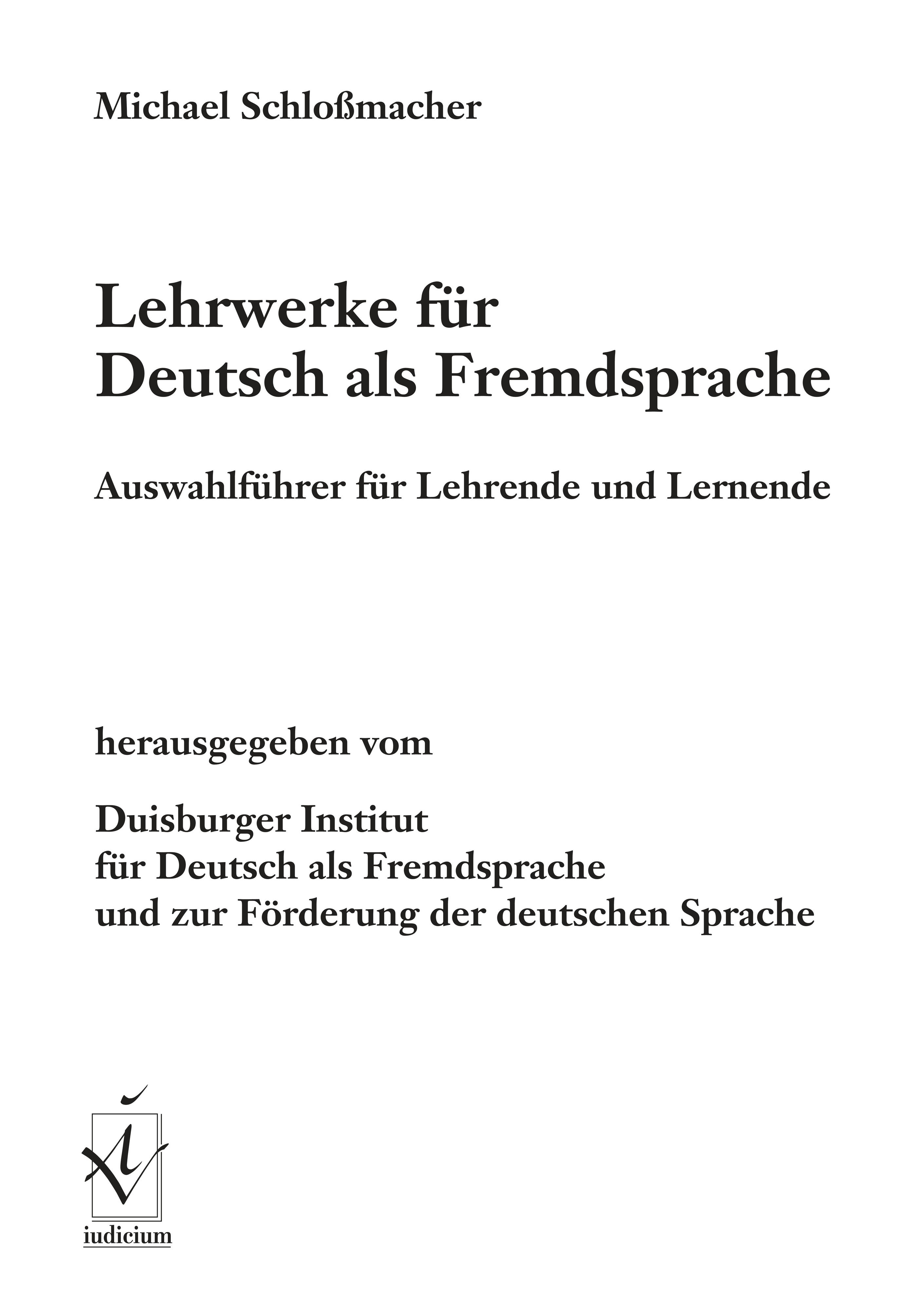 Michael Schloßmacher

Lehrwerke für Deutsch als Fremdsprache

Auswahlführer für Lehrende und Lernende

herausgegeben vom

Duisburger Institut für Deutsch als Fremdsprache und zur Förderung der deutschen Sprache

iudicium